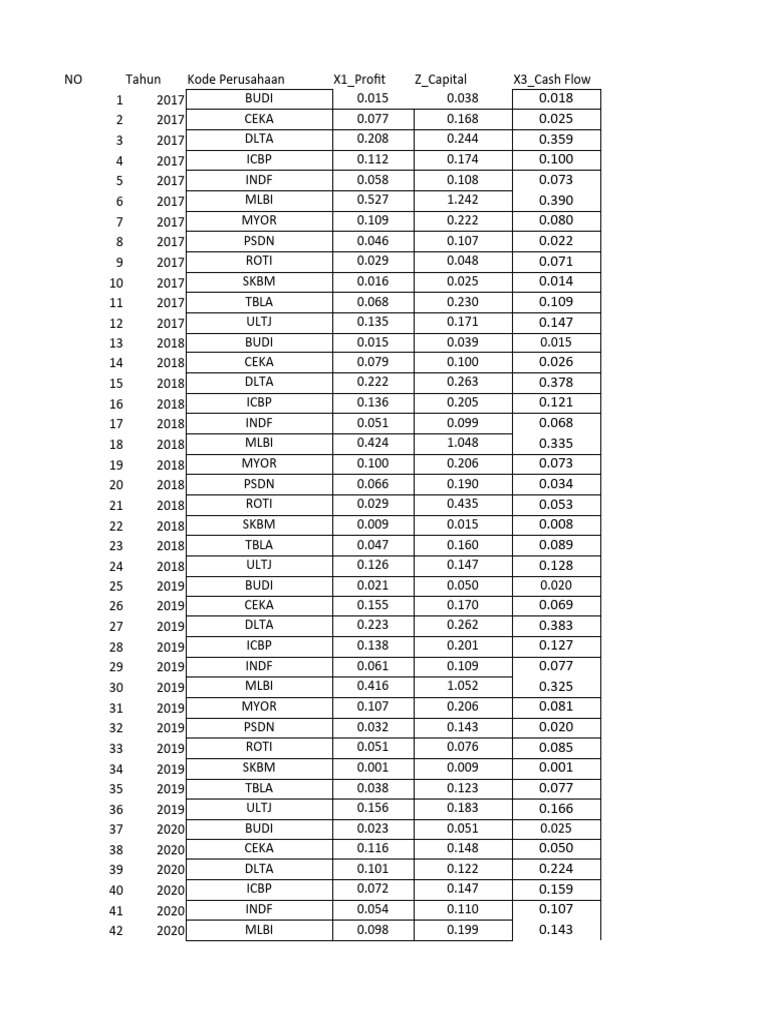 | NO | Tahun | Kode Perusahaan | X1_Profit | Z_Capital | X3_Cash Flow |
|---|---|---|---|---|---|
| 1 | 2017 | BUDI | 0.015 | 0.038 | 0.018 |
| 2 | 2017 | CEKA | 0.077 | 0.168 | 0.025 |
| 3 | 2017 | DLTA | 0.208 | 0.244 | 0.359 |
| 4 | 2017 | ICBP | 0.112 | 0.174 | 0.100 |
| 5 | 2017 | INDF | 0.058 | 0.108 | 0.073 |
| 6 | 2017 | MLBI | 0.527 | 1.242 | 0.390 |
| 7 | 2017 | MYOR | 0.109 | 0.222 | 0.080 |
| 8 | 2017 | PSDN | 0.046 | 0.107 | 0.022 |
| 9 | 2017 | ROTI | 0.029 | 0.048 | 0.071 |
| 10 | 2017 | SKBM | 0.016 | 0.025 | 0.014 |
| 11 | 2017 | TBLA | 0.068 | 0.230 | 0.109 |
| 12 | 2017 | ULTJ | 0.135 | 0.171 | 0.147 |
| 13 | 2018 | BUDI | 0.015 | 0.039 | 0.015 |
| 14 | 2018 | CEKA | 0.079 | 0.100 | 0.026 |
| 15 | 2018 | DLTA | 0.222 | 0.263 | 0.378 |
| 16 | 2018 | ICBP | 0.136 | 0.205 | 0.121 |
| 17 | 2018 | INDF | 0.051 | 0.099 | 0.068 |
| 18 | 2018 | MLBI | 0.424 | 1.048 | 0.335 |
| 19 | 2018 | MYOR | 0.100 | 0.206 | 0.073 |
| 20 | 2018 | PSDN | 0.066 | 0.190 | 0.034 |
| 21 | 2018 | ROTI | 0.029 | 0.435 | 0.053 |
| 22 | 2018 | SKBM | 0.009 | 0.015 | 0.008 |
| 23 | 2018 | TBLA | 0.047 | 0.160 | 0.089 |
| 24 | 2018 | ULTJ | 0.126 | 0.147 | 0.128 |
| 25 | 2019 | BUDI | 0.021 | 0.050 | 0.020 |
| 26 | 2019 | CEKA | 0.155 | 0.170 | 0.069 |
| 27 | 2019 | DLTA | 0.223 | 0.262 | 0.383 |
| 28 | 2019 | ICBP | 0.138 | 0.201 | 0.127 |
| 29 | 2019 | INDF | 0.061 | 0.109 | 0.077 |
| 30 | 2019 | MLBI | 0.416 | 1.052 | 0.325 |
| 31 | 2019 | MYOR | 0.107 | 0.206 | 0.081 |
| 32 | 2019 | PSDN | 0.032 | 0.143 | 0.020 |
| 33 | 2019 | ROTI | 0.051 | 0.076 | 0.085 |
| 34 | 2019 | SKBM | 0.001 | 0.009 | 0.001 |
| 35 | 2019 | TBLA | 0.038 | 0.123 | 0.077 |
| 36 | 2019 | ULTJ | 0.156 | 0.183 | 0.166 |
| 37 | 2020 | BUDI | 0.023 | 0.051 | 0.025 |
| 38 | 2020 | CEKA | 0.116 | 0.148 | 0.050 |
| 39 | 2020 | DLTA | 0.101 | 0.122 | 0.224 |
| 40 | 2020 | ICBP | 0.072 | 0.147 | 0.159 |
| 41 | 2020 | INDF | 0.054 | 0.110 | 0.107 |
| 42 | 2020 | MLBI | 0.098 | 0.199 | 0.143 |